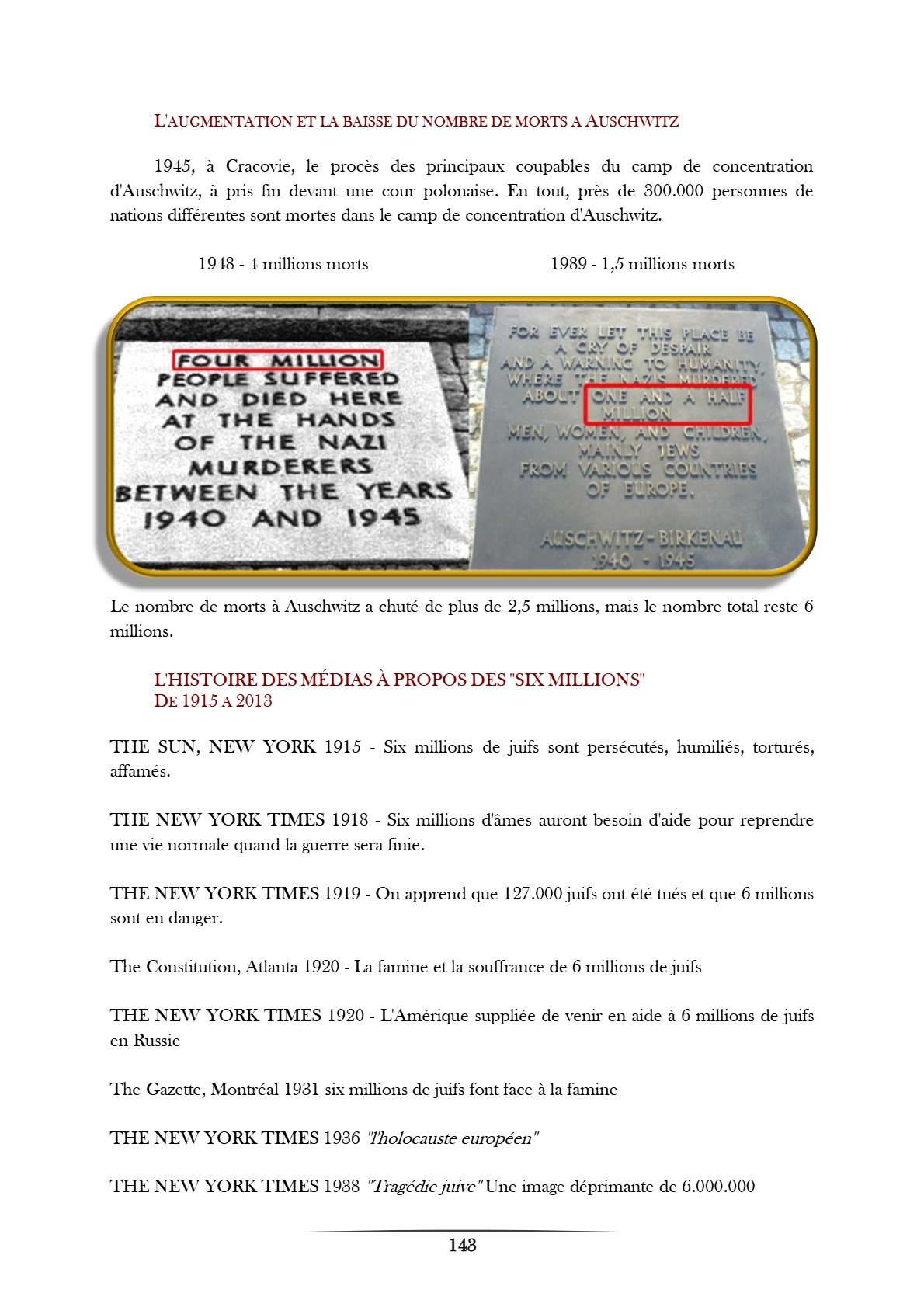 L'AUGMENTATION ET LA BAISSE DU NOMBRE DE MORTS A AUSCHWITZ

1945, à Cracovie, le procès des principaux coupables du camp de concentration d'Auschwitz, à pris fin devant une cour polonaise. En tout, près de 300.000 personnes de nations différentes sont mortes dans le camp de concentration d'Auschwitz.

1948 - 4 millions morts

1989 - 1,5 millions morts

FOUR MILLION PEOPLE SUFFERED AND DIED HERE AT THE HANDS OF THE NAZI MURDERERS BETWEEN THE YEARS 1940 AND 1945

FOR EVER LET THIS PLACE BE A CRY OF DESPAIR AND A WARNING TO HUMANITY, WHERE THE NAZIS MURDERED ABOUT ONE AND A HALF MILLION MEN, WOMEN, AND CHILDREN, MAINLY JEWS FROM VARIOUS COUNTRIES OF EUROPE.

AUSCHWITZ - BIRKENAU 1940 - 1945

Le nombre de morts à Auschwitz a chuté de plus de 2,5 millions, mais le nombre total reste 6 millions.

L'HISTOIRE DES MÉDIAS À PROPOS DES "SIX MILLIONS"
DE 1915 A 2013

THE SUN, NEW YORK 1915 - Six millions de juifs sont persécutés, humiliés, torturés, affamés.

THE NEW YORK TIMES 1918 - Six millions d'âmes auront besoin d'aide pour reprendre une vie normale quand la guerre sera finie.

THE NEW YORK TIMES 1919 - On apprend que 127.000 juifs ont été tués et que 6 millions sont en danger.

The Constitution, Atlanta 1920 - La famine et la souffrance de 6 millions de juifs

THE NEW YORK TIMES 1920 - L'Amérique suppliée de venir en aide à 6 millions de juifs en Russie

The Gazette, Montréal 1931 six millions de juifs font face à la famine

THE NEW YORK TIMES 1936 "l'holocauste européen"

THE NEW YORK TIMES 1938 "Tragédie juive" Une image déprimante de 6.000.000

143